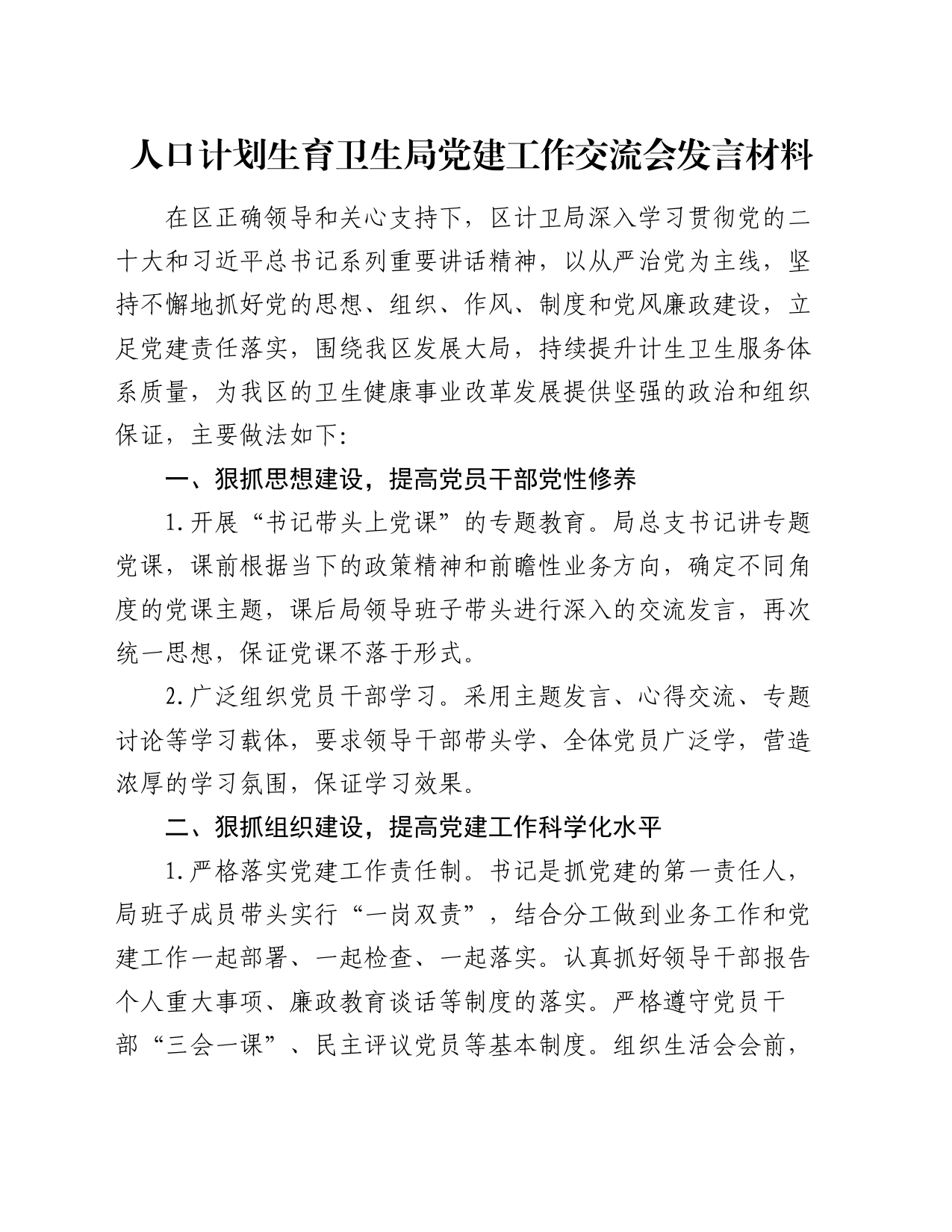 人口计划生育卫生局党建工作交流会发言材料

在区正确领导和关心支持下，区计卫局深入学习贯彻党的二十大和习近平总书记系列重要讲话精神，以从严治党为主线，坚持不懈地抓好党的思想、组织、作风、制度和党风廉政建设，立足党建责任落实，围绕我区发展大局，持续提升计生卫生服务体系质量，为我区的卫生健康事业改革发展提供坚强的政治和组织保证，主要做法如下:

一、狠抓思想建设，提高党员干部党性修养

1.开展“书记带头上党课”的专题教育。局总支书记讲专题党课，课前根据当下的政策精神和前瞻性业务方向，确定不同角度的党课主题，课后局领导班子带头进行深入的交流发言，再次统一思想，保证党课不落于形式。

2.广泛组织党员干部学习。采用主题发言、心得交流、专题讨论等学习载体，要求领导干部带头学、全体党员广泛学，营造浓厚的学习氛围，保证学习效果。

二、狠抓组织建设，提高党建工作科学化水平

1.严格落实党建工作责任制。书记是抓党建的第一责任人，局班子成员带头实行“一岗双责”，结合分工做到业务工作和党建工作一起部署、一起检查、一起落实。认真抓好领导干部报告个人重大事项、廉政教育谈话等制度的落实。严格遵守党员干部“三会一课”、民主评议党员等基本制度。组织生活会会前，